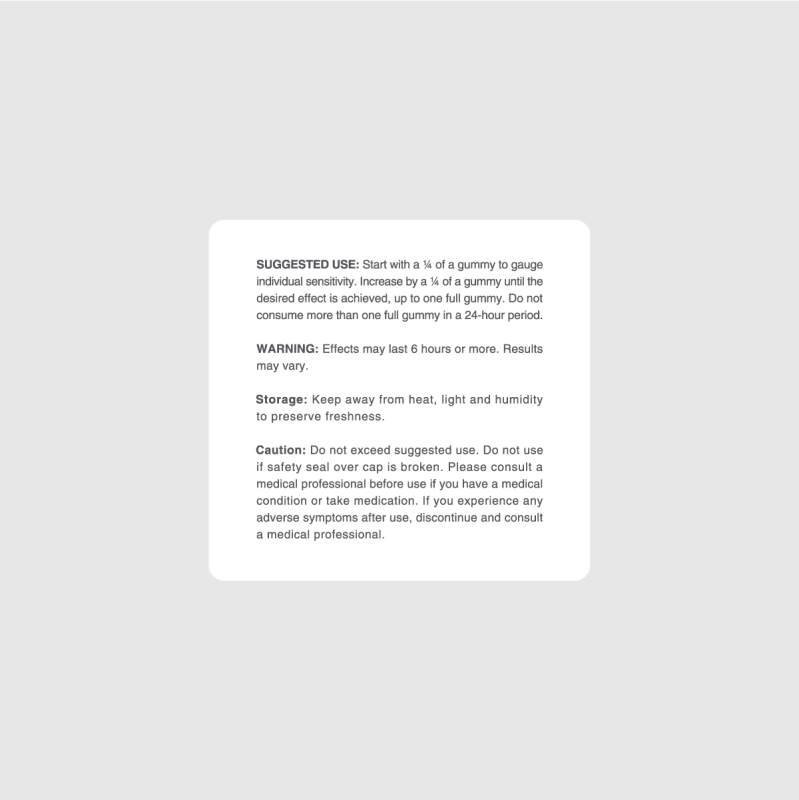 SUGGESTED USE: Start with a ¼ of a gummy to gauge individual sensitivity. Increase by a ¼ of a gummy until the desired effect is achieved, up to one full gummy. Do not consume more than one full gummy in a 24-hour period.

WARNING: Effects may last 6 hours or more. Results may vary.

Storage: Keep away from heat, light and humidity to preserve freshness.

Caution: Do not exceed suggested use. Do not use if safety seal over cap is broken. Please consult a medical professional before use if you have a medical condition or take medication. If you experience any adverse symptoms after use, discontinue and consult a medical professional.